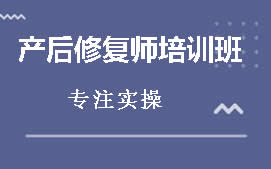 产后修复师培训班

专注实操